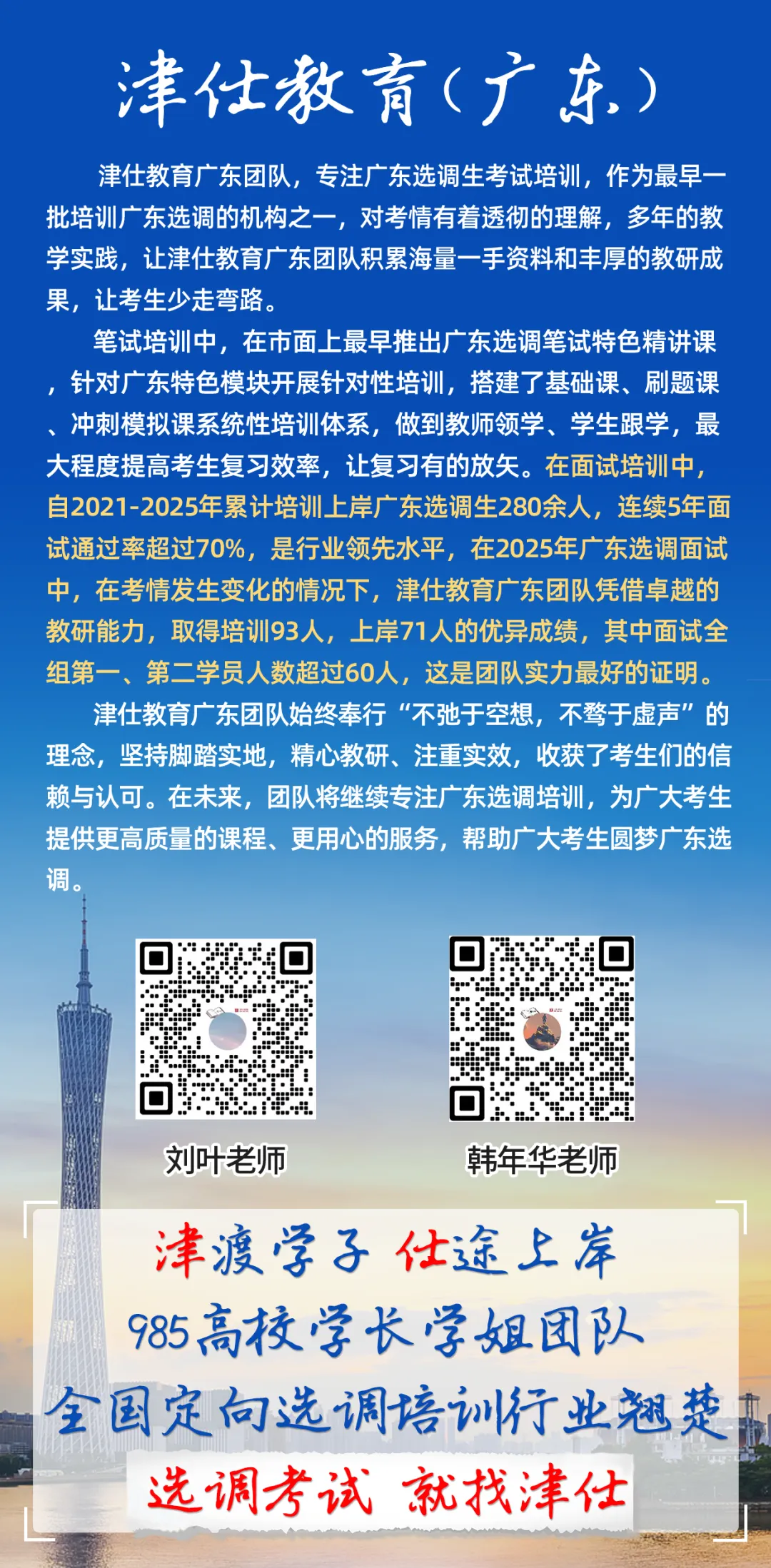 津仕教育(广东)

津仕教育广东团队，专注广东选调生考试培训，作为最早一批培训广东选调的机构之一，对考情有着透彻的理解，多年的教学实践，让津仕教育广东团队积累海量一手资料和丰厚的教研成果，让考生少走弯路。

笔试培训中，在市面上最早推出广东选调笔试特色精讲课，针对广东特色模块开展针对性培训，搭建了基础课、刷题课、冲刺模拟课系统性培训体系，做到教师领学、学生跟学，最大程度提高考生复习效率，让复习有的放矢。在面试培训中，自2021-2025年累计培训上岸广东选调生280余人，连续5年面试通过率超过70%，是行业领先水平，在2025年广东选调面试中，在考情发生变化的情况下，津仕教育广东团队凭借卓越的教研能力，取得培训93人，上岸71人的优异成绩，其中面试全组第一、第二学员人数超过60人，这是团队实力最好的证明。

津仕教育广东团队始终奉行“不弛于空想，不骛于虚声”的理念，坚持脚踏实地，精心教研、注重实效，收获了考生们的信赖与认可。在未来，团队将继续专注广东选调培训，为广大考生提供更高质量的课程、更用心的服务，帮助广大考生圆梦广东选调。

刘叶老师

韩年华老师

津渡学子 仕途上岸

985高校学长学姐团队

全国定向选调培训行业翘楚

选调考试 就找津仕